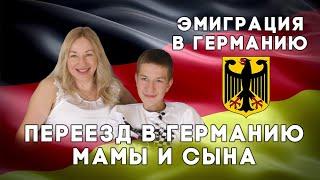 ЭМИГРАЦИЯ В ГЕРМАНИЮ

ПЕРЕЕЗД В ГЕРМАНИЮ МАМЫ И СЫНА